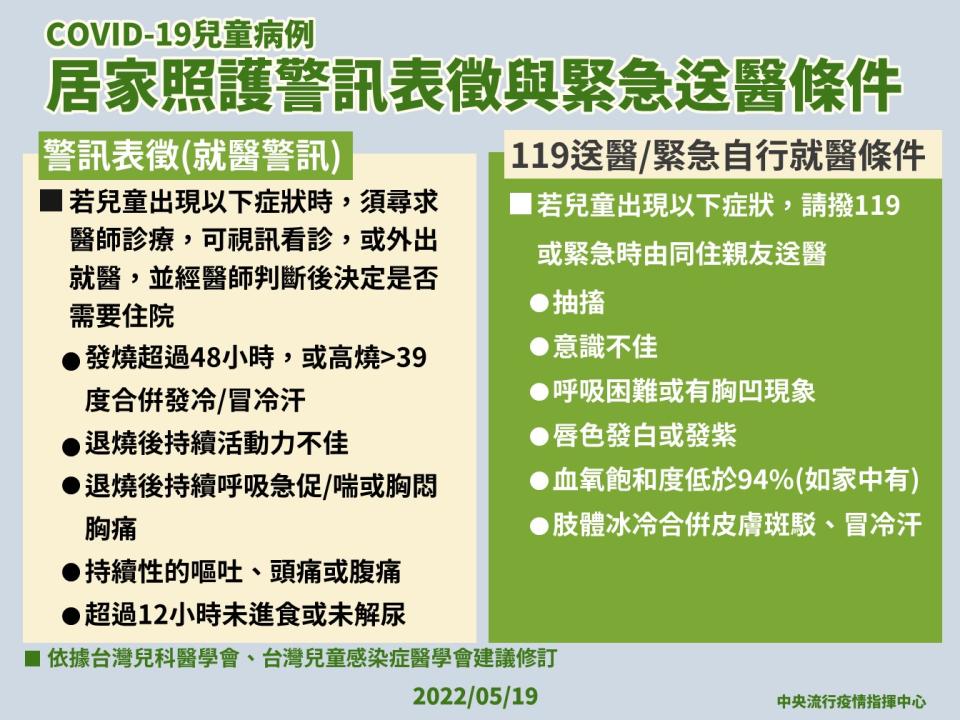 COVID-19兒童病例

居家照護警訊表徵與緊急送醫條件

警訊表徵(就醫警訊)

■ 若兒童出現以下症狀時，須尋求醫師診療，可視訊看診，或外出就醫，並經醫師判斷後決定是否需要住院

● 發燒超過48小時，或高燒>39度合併發冷/冒冷汗

● 退燒後持續活動力不佳

● 退燒後持續呼吸急促/喘或胸悶胸痛

● 持續性的嘔吐、頭痛或腹痛

● 超過12小時未進食或未解尿

119送醫/緊急自行就醫條件

■ 若兒童出現以下症狀，請撥119或緊急時由同住親友送醫

● 抽搐

● 意識不佳

● 呼吸困難或有胸凹現象

● 唇色發白或發紫

● 血氧飽和度低於94%(如家中有)

● 肢體冰冷合併皮膚斑駁、冒冷汗

■ 依據台灣兒科醫學會、台灣兒童感染症醫學會建議修訂

2022/05/19

中央流行疫情指揮中心